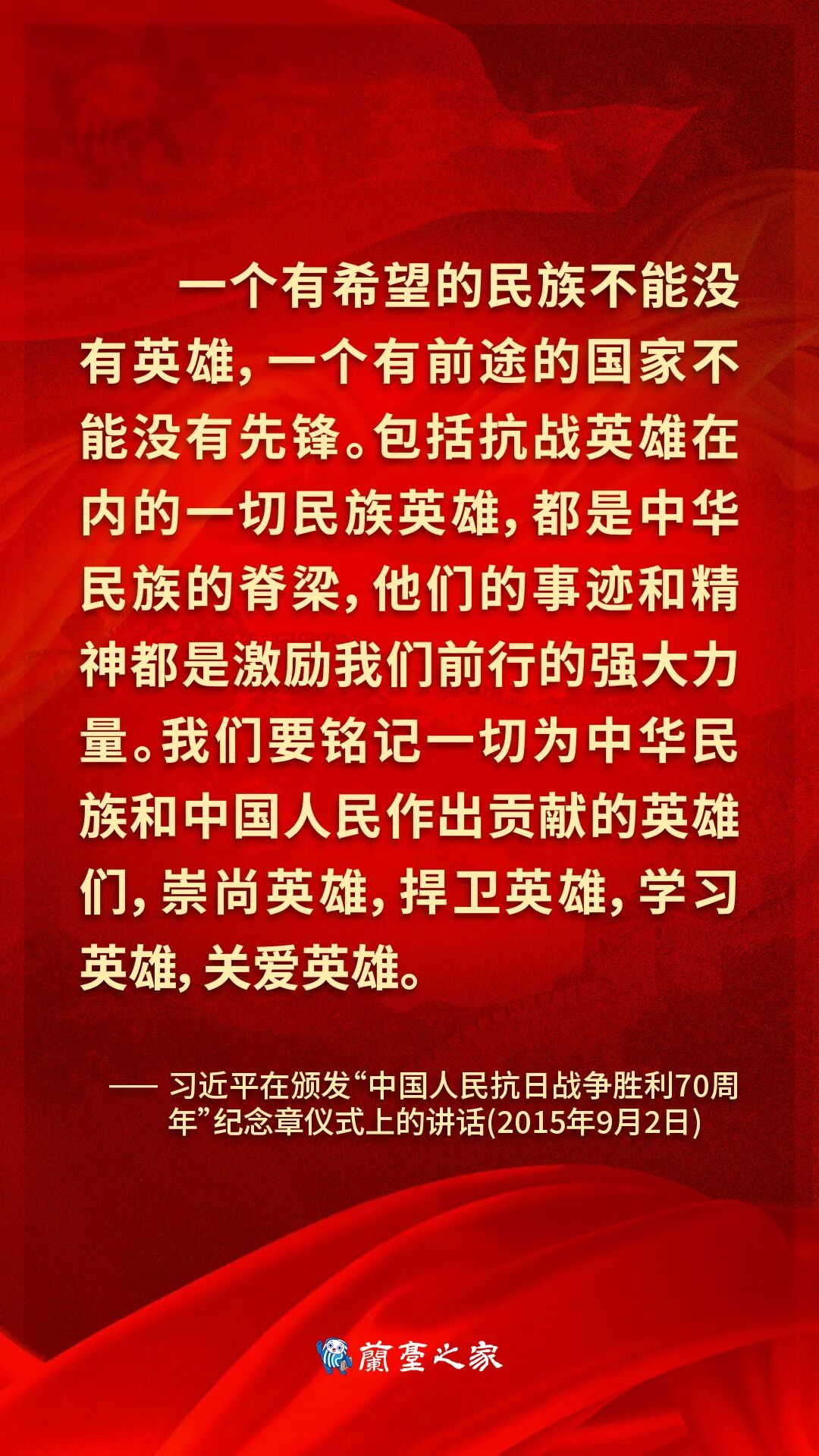 一个有希望的民族不能没有英雄，一个有前途的国家不能没有先锋。包括抗战英雄在内的一切民族英雄，都是中华民族的脊梁，他们的事迹和精神都是激励我们前行的强大力量。我们要铭记一切为中华民族和中国人民作出贡献的英雄们，崇尚英雄，捍卫英雄，学习英雄，关爱英雄。

—— 习近平在颁发“中国人民抗日战争胜利70周年”纪念章仪式上的讲话(2015年9月2日)

蘭臺之家